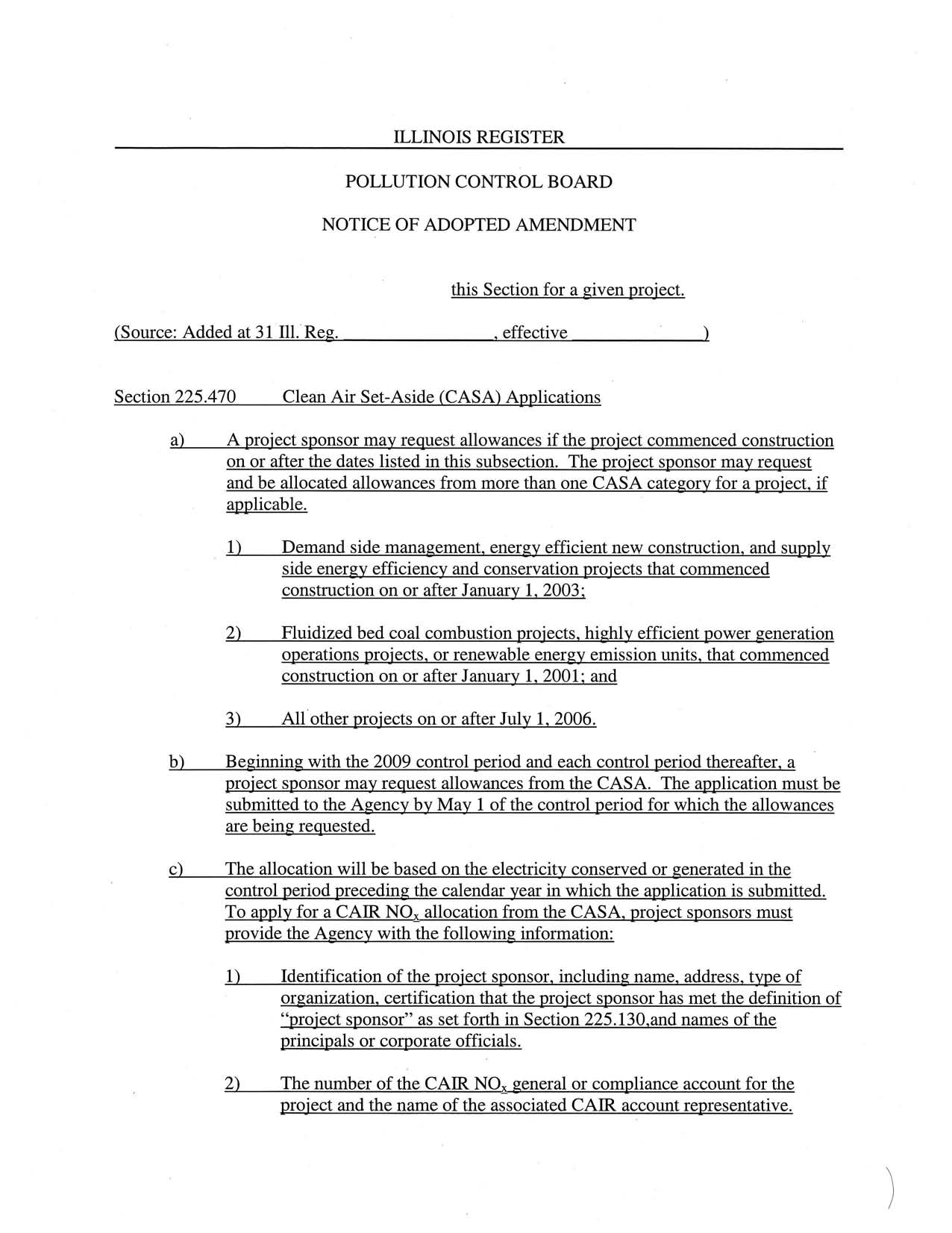 ILLINOIS REGISTER

POLLUTION CONTROL BOARD

NOTICE OF ADOPTED AMENDMENT

this Section for a given project.

(Source: Added at 31 Ill. Reg. ________________, effective ______________)

Section 225.470 Clean Air Set-Aside (CASA) Applications

a) A project sponsor may request allowances if the project commenced construction on or after the dates listed in this subsection. The project sponsor may request and be allocated allowances from more than one CASA category for a project, if applicable.

1) Demand side management, energy efficient new construction, and supply side energy efficiency and conservation projects that commenced construction on or after January 1, 2003;

2) Fluidized bed coal combustion projects, highly efficient power generation operations projects, or renewable energy emission units, that commenced construction on or after January 1, 2001; and

3) All other projects on or after July 1, 2006.

b) Beginning with the 2009 control period and each control period thereafter, a project sponsor may request allowances from the CASA. The application must be submitted to the Agency by May 1 of the control period for which the allowances are being requested.

c) The allocation will be based on the electricity conserved or generated in the control period preceding the calendar year in which the application is submitted. To apply for a CAIR $NO_x$ allocation from the CASA, project sponsors must provide the Agency with the following information:

1) Identification of the project sponsor, including name, address, type of organization, certification that the project sponsor has met the definition of "project sponsor" as set forth in Section 225.130,and names of the principals or corporate officials.

2) The number of the CAIR $NO_x$ general or compliance account for the project and the name of the associated CAIR account representative.